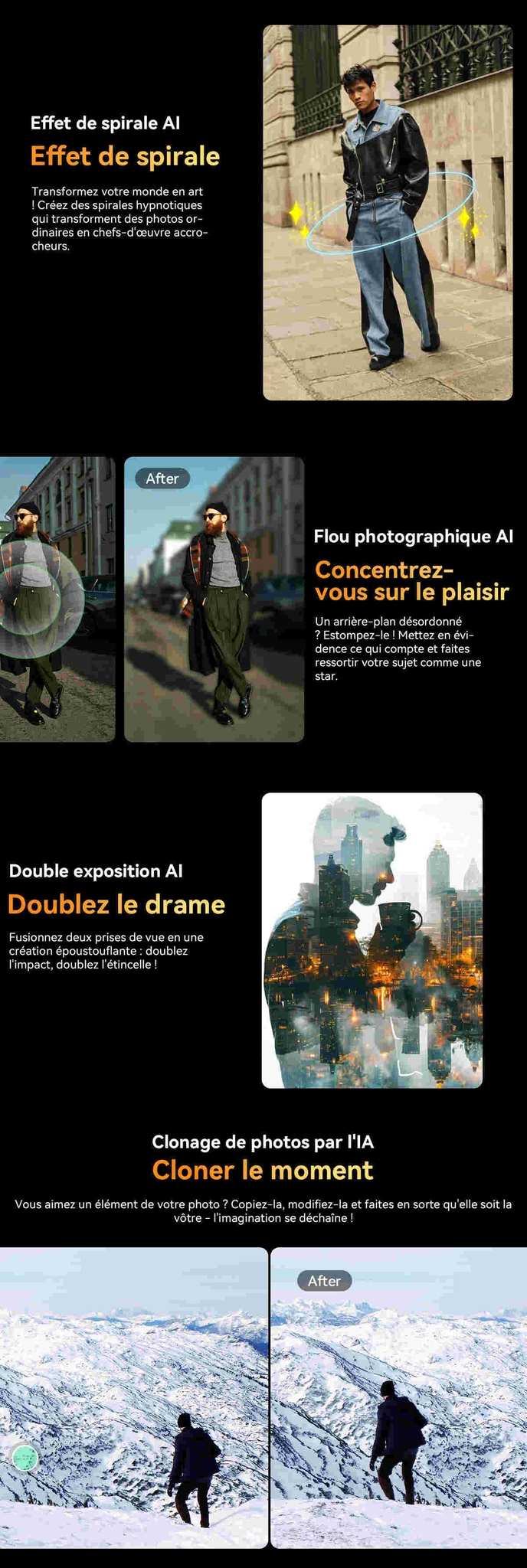 Effet de spirale AI

Effet de spirale

Transformez votre monde en art ! Créez des spirales hypnotiques qui transforment des photos ordinaires en chefs-d'œuvre accrocheurs.

After

Flou photographique AI

Concentrez-vous sur le plaisir

Un arrière-plan désordonné ? Estompez-le ! Mettez en évidence ce qui compte et faites ressortir votre sujet comme une star.

Double exposition AI

Doublez le drame

Fusionnez deux prises de vue en une création époustouflante : doublez l'impact, doublez l'étincelle !

Clonage de photos par l'IA

Cloner le moment

Vous aimez un élément de votre photo ? Copiez-la, modifiez-la et faites en sorte qu'elle soit la vôtre - l'imagination se déchaîne !

After